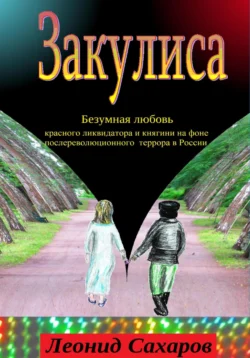 Закулиса

Безумная любовь

красного ликвидатора и княгини на фоне послереволюционного террора в России

Леонид Сахаров